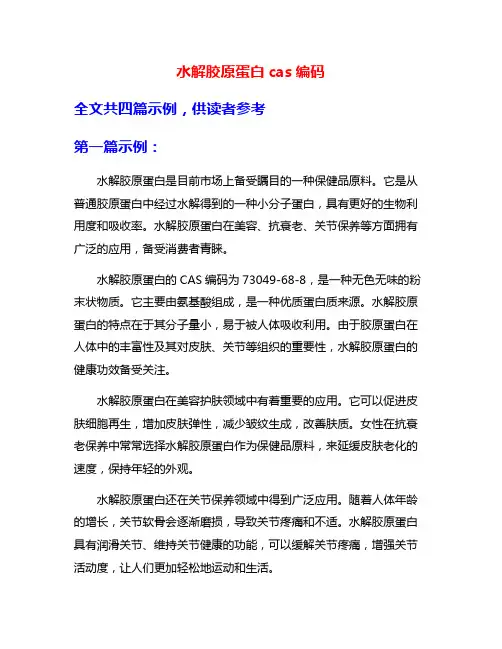 水解胶原蛋白 cas 编码

全文共四篇示例，供读者参考

第一篇示例：

水解胶原蛋白是目前市场上备受瞩目的一种保健品原料。它是从普通胶原蛋白中经过水解得到的一种小分子蛋白，具有更好的生物利用度和吸收率。水解胶原蛋白在美容、抗衰老、关节保养等方面拥有广泛的应用，备受消费者青睐。

水解胶原蛋白的 CAS 编码为 73049-68-8，是一种无色无味的粉末状物质。它主要由氨基酸组成，是一种优质蛋白质来源。水解胶原蛋白的特点在于其分子量小，易于被人体吸收利用。由于胶原蛋白在人体中的丰富性及其对皮肤、关节等组织的重要性，水解胶原蛋白的健康功效备受关注。

水解胶原蛋白在美容护肤领域中有着重要的应用。它可以促进皮肤细胞再生，增加皮肤弹性，减少皱纹生成，改善肤质。女性在抗衰老保养中常常选择水解胶原蛋白作为保健品原料，来延缓皮肤老化的速度，保持年轻的外观。

水解胶原蛋白还在关节保养领域中得到广泛应用。随着人体年龄的增长，关节软骨会逐渐磨损，导致关节疼痛和不适。水解胶原蛋白具有润滑关节、维持关节健康的功能，可以缓解关节疼痛，增强关节活动度，让人们更加轻松地运动和生活。